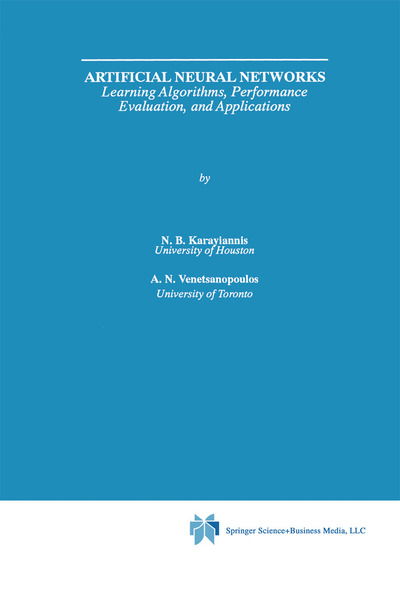 ARTIFICIAL NEURAL NETWORKS
Learning Algorithms, Performance Evaluation, and Applications

by

N. B. Karayiannis
University of Houston

A. N. Venetsanopoulos
University of Toronto

Springer Science+Business Media, LLC